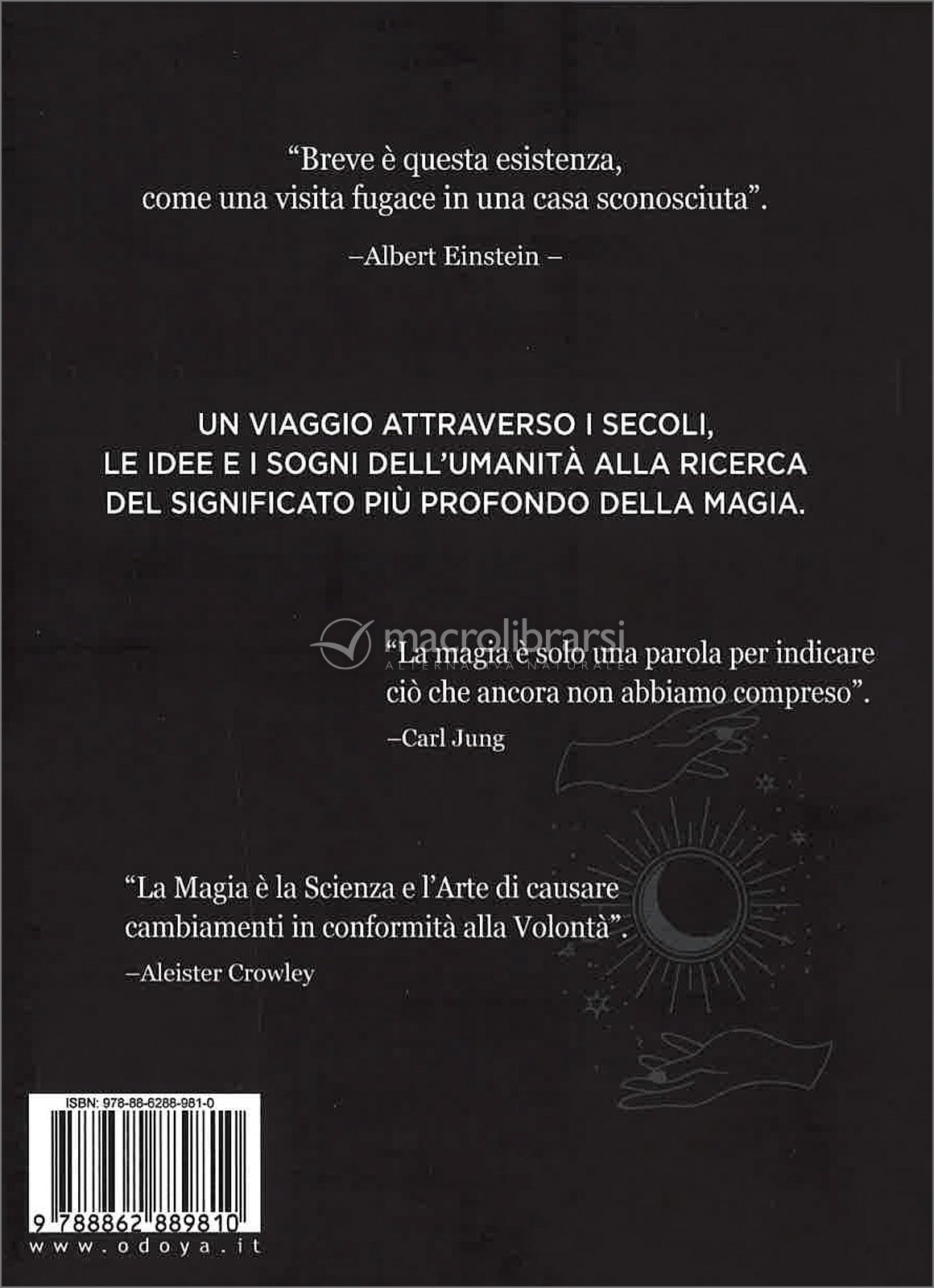 "Breve è questa esistenza, come una visita fugace in una casa sconosciuta".

–Albert Einstein –

UN VIAGGIO ATTRAVERSO I SECOLI, LE IDEE E I SOGNI DELL'UMANITÀ ALLA RICERCA DEL SIGNIFICATO PIÙ PROFONDO DELLA MAGIA.

macrolibrarsi
ALTERNATIVA NATURALE

"La magia è solo una parola per indicare ciò che ancora non abbiamo compreso".

–Carl Jung

"La Magia è la Scienza e l'Arte di causare cambiamenti in conformità alla Volontà".

–Aleister Crowley

ISBN: 978-88-6288-981-0

9 788862 889810

www.odoya.it